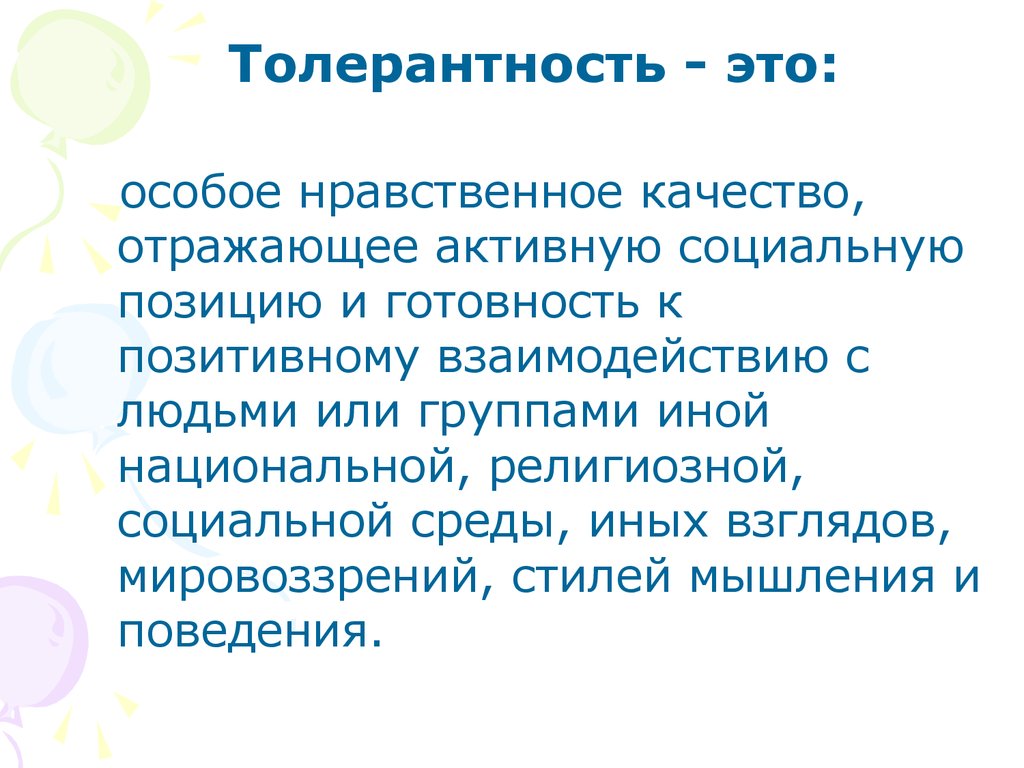 Толерантность - это:

особое нравственное качество, отражающее активную социальную позицию и готовность к позитивному взаимодействию с людьми или группами иной национальной, религиозной, социальной среды, иных взглядов, мировоззрений, стилей мышления и поведения.